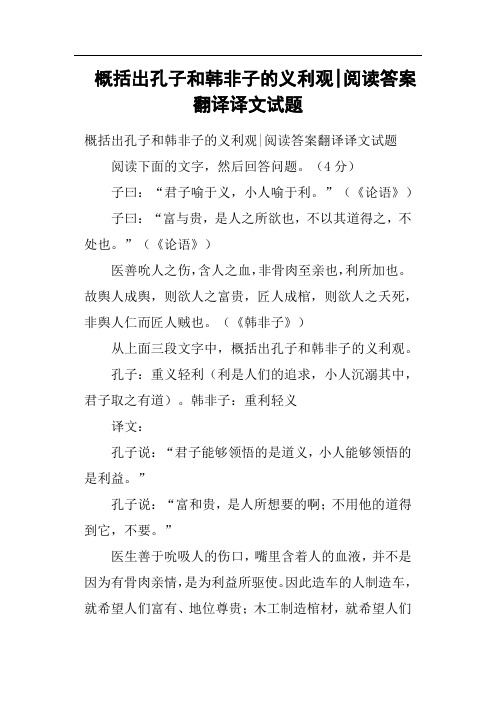 概括出孔子和韩非子的义利观|阅读答案翻译译文试题

概括出孔子和韩非子的义利观|阅读答案翻译译文试题

阅读下面的文字，然后回答问题。（4分）

子曰：“君子喻于义，小人喻于利。”（《论语》）

子曰：“富与贵，是人之所欲也，不以其道得之，不处也。”（《论语》）

医善吮人之伤，含人之血，非骨肉至亲也，利所加也。故舆人成舆，则欲人之富贵，匠人成棺，则欲人之夭死，非舆人仁而匠人贼也。（《韩非子》）

从上面三段文字中，概括出孔子和韩非子的义利观。

孔子：重义轻利（利是人们的追求，小人沉溺其中，君子取之有道）。韩非子：重利轻义

译文：

孔子说：“君子能够领悟的是道义，小人能够领悟的是利益。”

孔子说：“富和贵，是人所想要的啊；不用他的道得到它，不要。”

医生善于吮吸人的伤口，嘴里含着人的血液，并不是因为有骨肉亲情，是为利益所驱使。因此造车的人制造车，就希望人们富有、地位尊贵；木工制造棺材，就希望人们